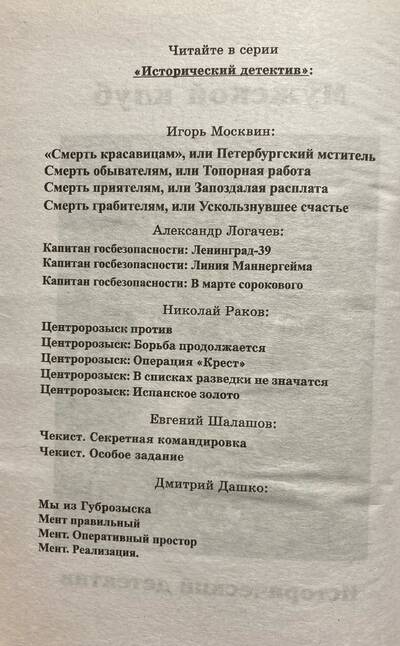 Читайте в серии
«Исторический детектив»:

Игорь Москвин:

«Смерть красавицам», или Петербургский мститель
Смерть обывателям, или Топорная работа
Смерть приятелям, или Запоздалая расплата
Смерть грабителям, или Ускользнувшее счастье

Александр Логачев:

Капитан госбезопасности: Ленинград-39
Капитан госбезопасности: Линия Маннергейма
Капитан госбезопасности: В марте сорокового

Николай Раков:

Центророзыск против
Центророзыск: Борьба продолжается
Центророзыск: Операция «Крест»
Центророзыск: В списках разведки не значатся
Центророзыск: Испанское золото

Евгений Шалашов:

Чекист. Секретная командировка
Чекист. Особое задание

Дмитрий Дашко:

Мы из Губрозыска
Мент правильный
Мент. Оперативный простор
Мент. Реализация.